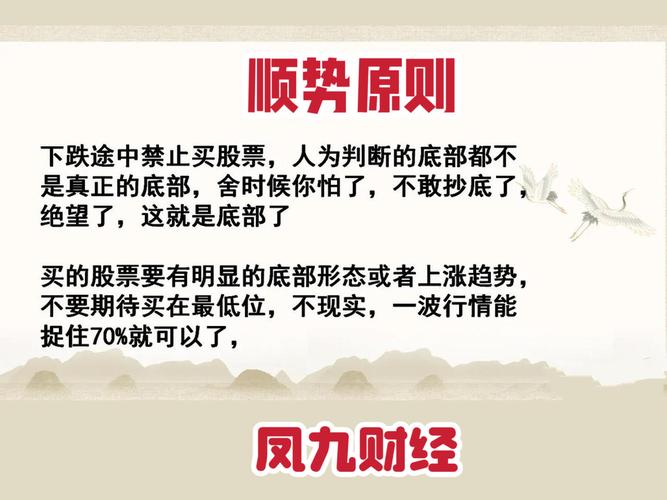 顺势原则

下跌途中禁止买股票，人为判断的底部都不是真正的底部，舍时候你怕了，不敢抄底了，绝望了，这就是底部了

买的股票要有明显的底部形态或者上涨趋势，不要期待买在最低位，不现实，一波行情能捉住70%就可以了，

凤九财经